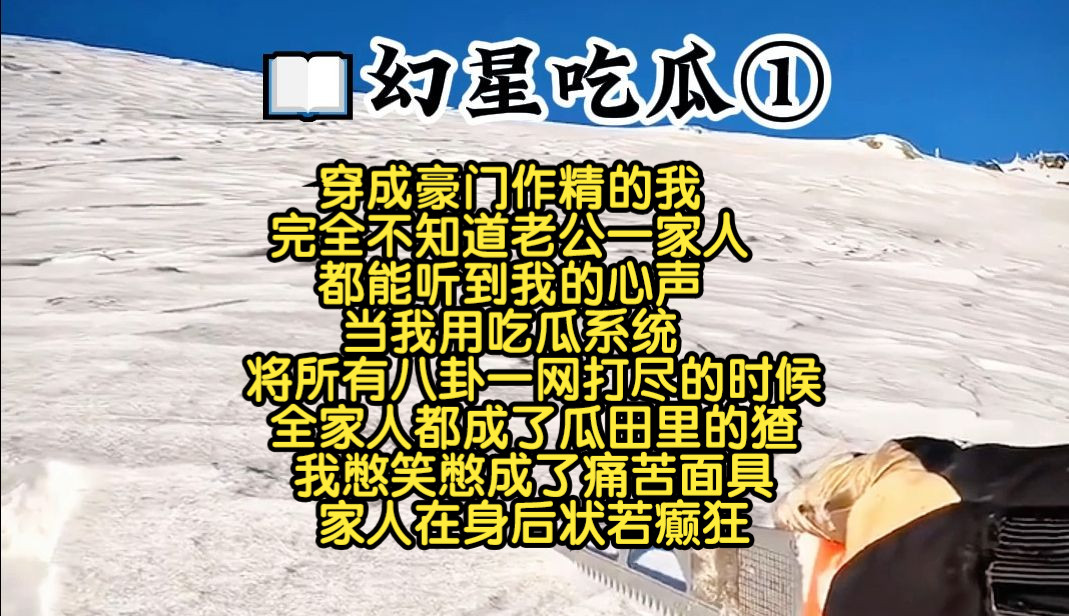 幻星吃瓜①

穿成豪门作精的我
完全不知道老公一家人
都能听到我的心声
当我用吃瓜系统
将所有八卦一网打尽的时候
全家人都成了瓜田里的猹
我憋笑憋成了痛苦面具
家人在身后状若癫狂